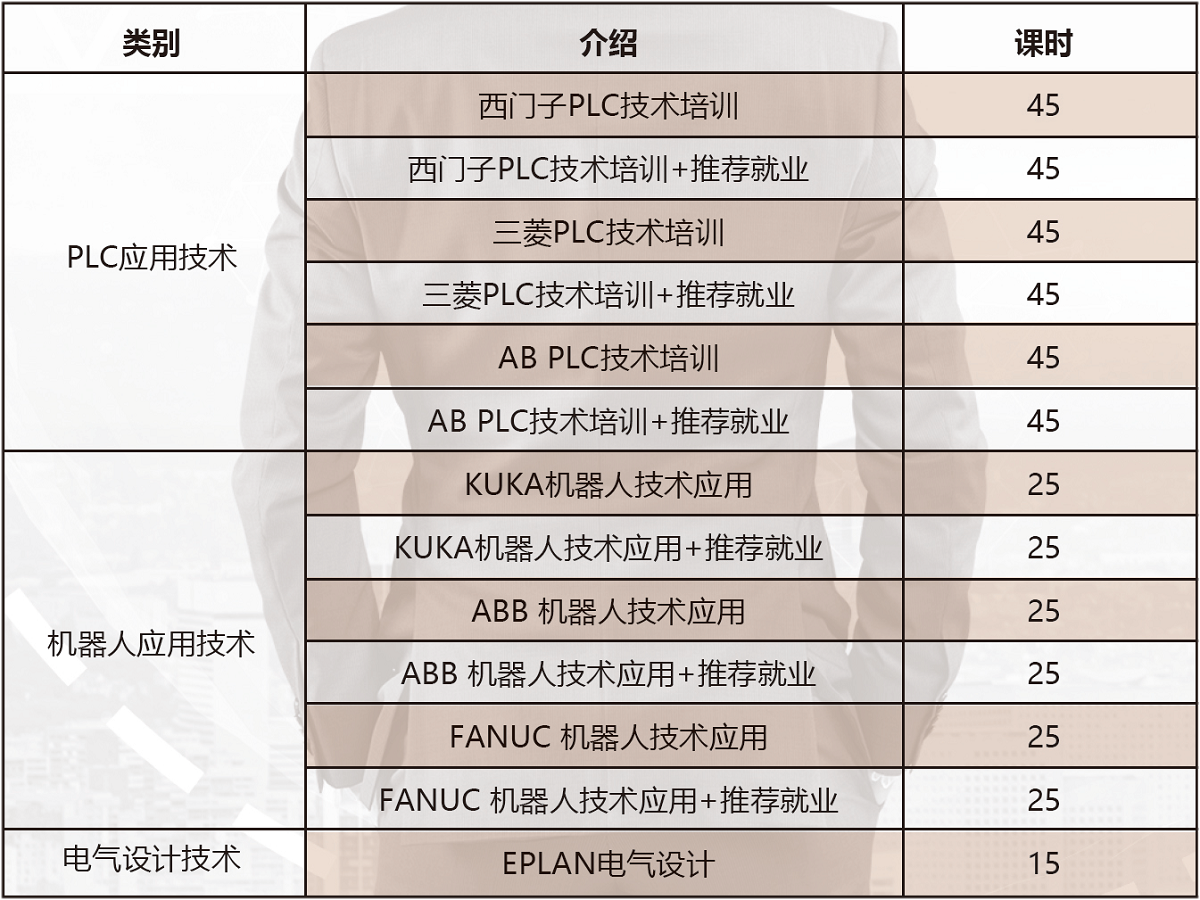 | 类别 | 介绍 | 课时 |
|---|---|---|
| PLC应用技术 | 西门子PLC技术培训 | 45 |
|  | 西门子PLC技术培训+推荐就业 | 45 |
|  | 三菱PLC技术培训 | 45 |
|  | 三菱PLC技术培训+推荐就业 | 45 |
|  | AB PLC技术培训 | 45 |
|  | AB PLC技术培训+推荐就业 | 45 |
| 机器人应用技术 | KUKA机器人技术应用 | 25 |
|  | KUKA机器人技术应用+推荐就业 | 25 |
|  | ABB 机器人技术应用 | 25 |
|  | ABB 机器人技术应用+推荐就业 | 25 |
|  | FANUC 机器人技术应用 | 25 |
|  | FANUC 机器人技术应用+推荐就业 | 25 |
| 电气设计技术 | EPLAN电气设计 | 15 |